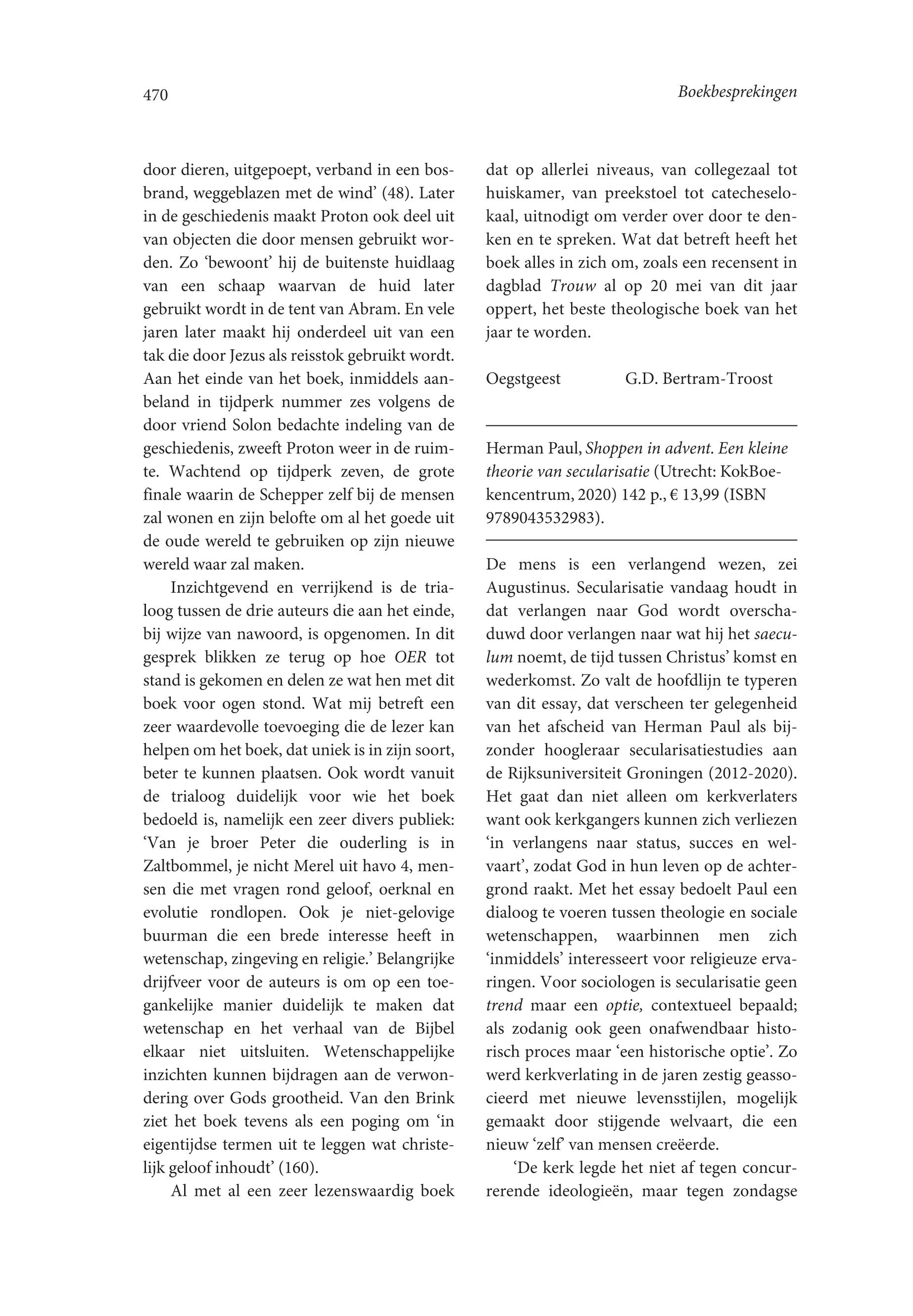 470

Boekbesprekingen

door dieren, uitgepoept, verband in een bosbrand, weggeblazen met de wind' (48). Later in de geschiedenis maakt Proton ook deel uit van objecten die door mensen gebruikt worden. Zo 'bewoont' hij de buitenste huidlaag van een schaap waarvan de huid later gebruikt wordt in de tent van Abram. En vele jaren later maakt hij onderdeel uit van een tak die door Jezus als reisstok gebruikt wordt. Aan het einde van het boek, inmiddels aanbeland in tijdperk nummer zes volgens de door vriend Solon bedachte indeling van de geschiedenis, zweeft Proton weer in de ruimte. Wachtend op tijdperk zeven, de grote finale waarin de Schepper zelf bij de mensen zal wonen en zijn belofte om al het goede uit de oude wereld te gebruiken op zijn nieuwe wereld waar zal maken.

Inzichtgevend en verrijkend is de trialoog tussen de drie auteurs die aan het einde, bij wijze van nawoord, is opgenomen. In dit gesprek blikken ze terug op hoe OER tot stand is gekomen en delen ze wat hen met dit boek voor ogen stond. Wat mij betreft een zeer waardevolle toevoeging die de lezer kan helpen om het boek, dat uniek is in zijn soort, beter te kunnen plaatsen. Ook wordt vanuit de trialoog duidelijk voor wie het boek bedoeld is, namelijk een zeer divers publiek: 'Van je broer Peter die ouderling is in Zaltbommel, je nicht Merel uit havo 4, mensen die met vragen rond geloof, oerknal en evolutie rondlopen. Ook je niet-gelovige buurman die een brede interesse heeft in wetenschap, zingeving en religie.' Belangrijke drijfveer voor de auteurs is om op een toegankelijke manier duidelijk te maken dat wetenschap en het verhaal van de Bijbel elkaar niet uitsluiten. Wetenschappelijke inzichten kunnen bijdragen aan de verwondering over Gods grootheid. Van den Brink ziet het boek tevens als een poging om 'in eigentijdse termen uit te leggen wat christelijk geloof inhoudt' (160).

Al met al een zeer lezenswaardig boek dat op allerlei niveaus, van collegezaal tot huiskamer, van preekstoel tot catecheselokaal, uitnodigt om verder over door te denken en te spreken. Wat dat betreft heeft het boek alles in zich om, zoals een recensent in dagblad Trouw al op 20 mei van dit jaar oppert, het beste theologische boek van het jaar te worden.

Oegstgeest G.D. Bertram-Troost

Herman Paul, Shoppen in advent. Een kleine theorie van secularisatie (Utrecht: KokBoekencentrum, 2020) 142 p., € 13,99 (ISBN 9789043532983).

De mens is een verlangend wezen, zei Augustinus. Secularisatie vandaag houdt in dat verlangen naar God wordt overschaduwd door verlangen naar wat hij het saeculum noemt, de tijd tussen Christus' komst en wederkomst. Zo valt de hoofdlijn te typeren van dit essay, dat verscheen ter gelegenheid van het afscheid van Herman Paul als bijzonder hoogleraar secularisatiestudies aan de Rijksuniversiteit Groningen (2012-2020). Het gaat dan niet alleen om kerkverlaters want ook kerkgangers kunnen zich verliezen 'in verlangens naar status, succes en welvaart', zodat God in hun leven op de achtergrond raakt. Met het essay bedoelt Paul een dialoog te voeren tussen theologie en sociale wetenschappen, waarbinnen men zich 'inmiddels' interesseert voor religieuze ervaringen. Voor sociologen is secularisatie geen trend maar een optie, contextueel bepaald; als zodanig ook geen onafwendbaar historisch proces maar 'een historische optie'. Zo werd kerkverlating in de jaren zestig geassocieerd met nieuwe levensstijlen, mogelijk gemaakt door stijgende welvaart, die een nieuw 'zelf' van mensen creëerde.

'De kerk legde het niet af tegen concurrerende ideologieën, maar tegen zondagse